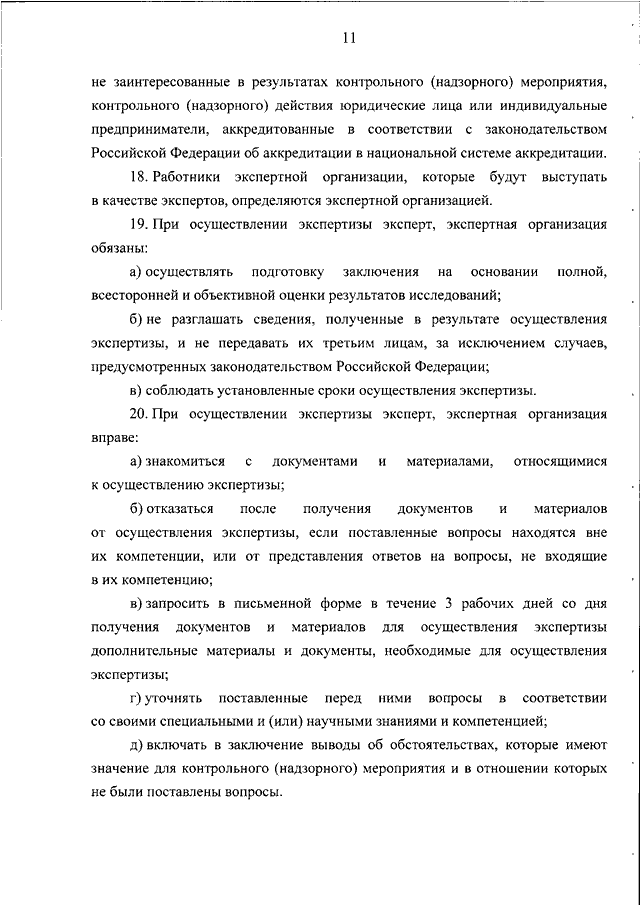 11

не заинтересованные в результатах контрольного (надзорного) мероприятия, контрольного (надзорного) действия юридические лица или индивидуальные предприниматели, аккредитованные в соответствии с законодательством Российской Федерации об аккредитации в национальной системе аккредитации.

18. Работники экспертной организации, которые будут выступать в качестве экспертов, определяются экспертной организацией.

19. При осуществлении экспертизы эксперт, экспертная организация обязаны:

а) осуществлять подготовку заключения на основании полной, всесторонней и объективной оценки результатов исследований;

б) не разглашать сведения, полученные в результате осуществления экспертизы, и не передавать их третьим лицам, за исключением случаев, предусмотренных законодательством Российской Федерации;

в) соблюдать установленные сроки осуществления экспертизы.

20. При осуществлении экспертизы эксперт, экспертная организация вправе:

а) знакомиться с документами и материалами, относящимися к осуществлению экспертизы;

б) отказаться после получения документов и материалов от осуществления экспертизы, если поставленные вопросы находятся вне их компетенции, или от представления ответов на вопросы, не входящие в их компетенцию;

в) запросить в письменной форме в течение 3 рабочих дней со дня получения документов и материалов для осуществления экспертизы дополнительные материалы и документы, необходимые для осуществления экспертизы;

г) уточнять поставленные перед ними вопросы в соответствии со своими специальными и (или) научными знаниями и компетенцией;

д) включать в заключение выводы об обстоятельствах, которые имеют значение для контрольного (надзорного) мероприятия и в отношении которых не были поставлены вопросы.